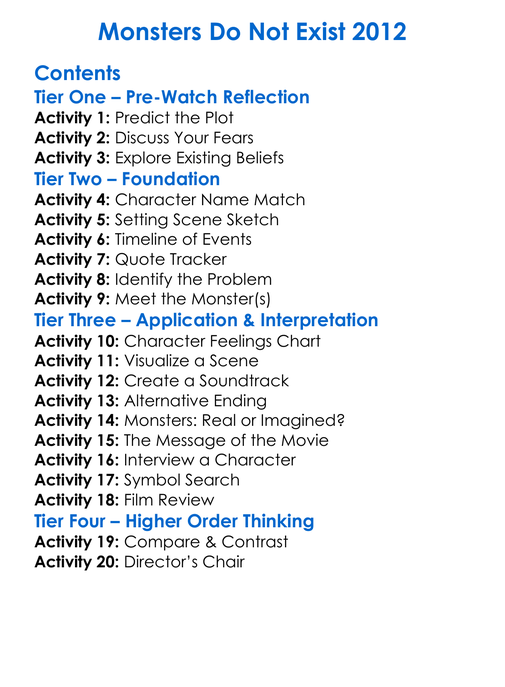 Monsters Do Not Exist 2012

Contents
Tier One – Pre-Watch Reflection
Activity 1: Predict the Plot
Activity 2: Discuss Your Fears
Activity 3: Explore Existing Beliefs
Tier Two – Foundation
Activity 4: Character Name Match
Activity 5: Setting Scene Sketch
Activity 6: Timeline of Events
Activity 7: Quote Tracker
Activity 8: Identify the Problem
Activity 9: Meet the Monster(s)
Tier Three – Application & Interpretation
Activity 10: Character Feelings Chart
Activity 11: Visualize a Scene
Activity 12: Create a Soundtrack
Activity 13: Alternative Ending
Activity 14: Monsters: Real or Imagined?
Activity 15: The Message of the Movie
Activity 16: Interview a Character
Activity 17: Symbol Search
Activity 18: Film Review
Tier Four – Higher Order Thinking
Activity 19: Compare & Contrast
Activity 20: Director's Chair